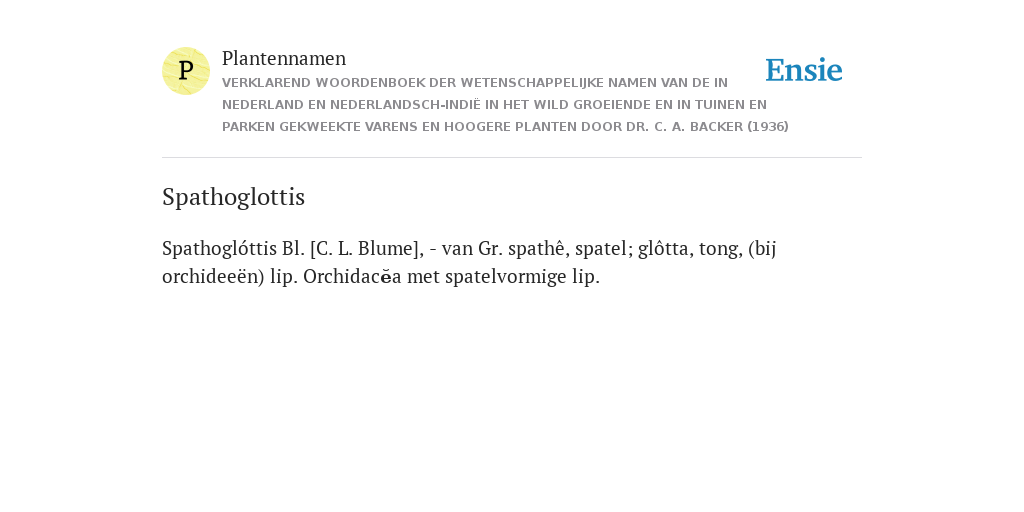 P

Plantennamen

VERKLAREND WOORDENBOEK DER WETENSCHAPPELIJKE NAMEN VAN DE IN NEDERLAND EN NEDERLANDSCH-INDIË IN HET WILD GROEIENDE EN IN TUINEN EN PARKEN GEKWEEKTE VARENS EN HOOGERE PLANTEN DOOR DR. C. A. BACKER (1936)

Ensie

Spathoglottis

Spathoglóttis Bl. [C. L. Blume], - van Gr. spathê, spatel; glôtta, tong, (bij orchideeën) lip. Orchidacĕa met spatelvormige lip.